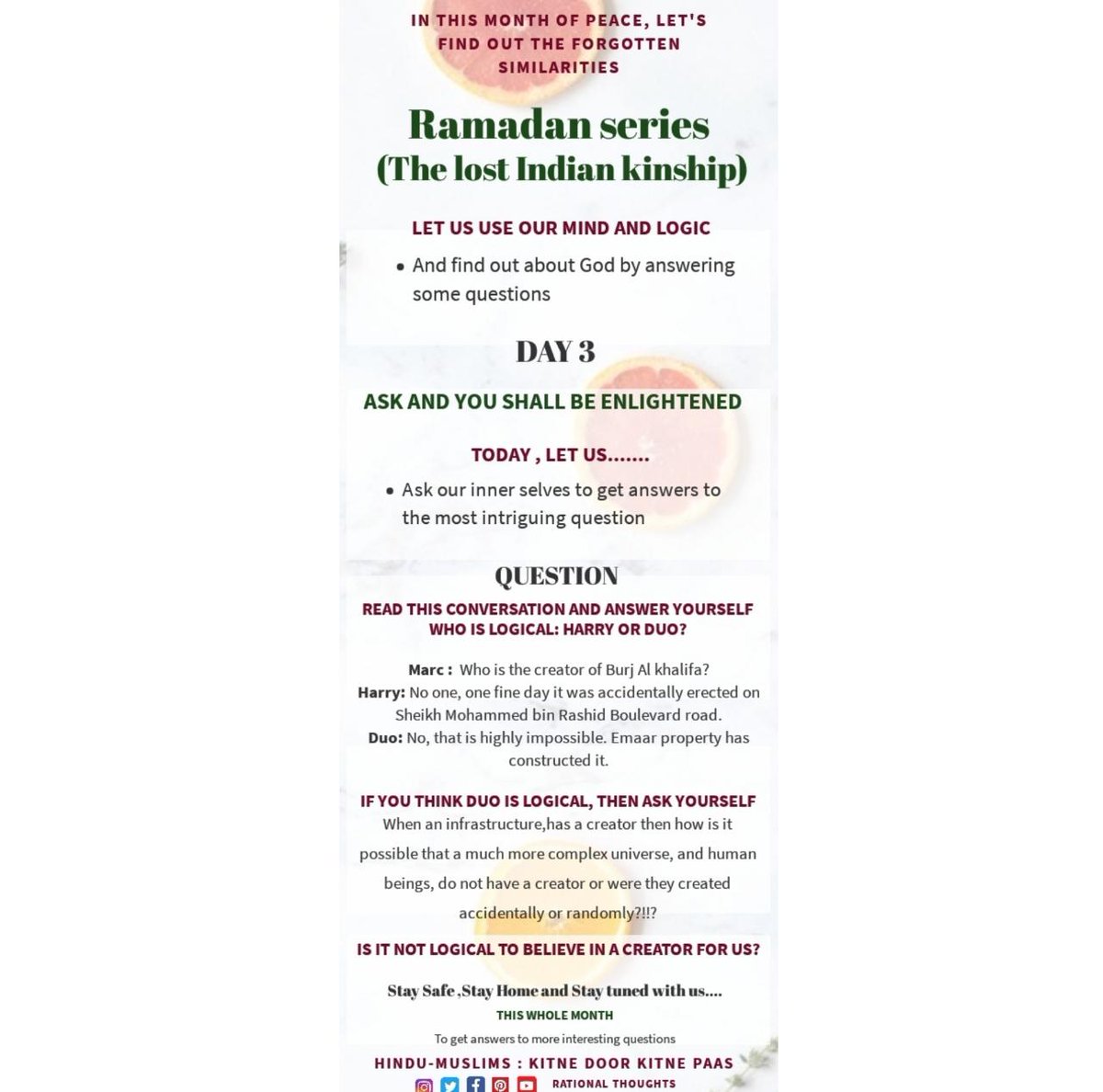 IN THIS MONTH OF PEACE, LET'S FIND OUT THE FORGOTTEN SIMILARITIES

Ramadan series
(The lost Indian kinship)

LET US USE OUR MIND AND LOGIC

• And find out about God by answering some questions

DAY 3

ASK AND YOU SHALL BE ENLIGHTENED

TODAY , LET US.......

• Ask our inner selves to get answers to the most intriguing question

QUESTION

READ THIS CONVERSATION AND ANSWER YOURSELF WHO IS LOGICAL: HARRY OR DUO?

Marc : Who is the creator of Burj Al khalifa?
Harry: No one, one fine day it was accidentally erected on Sheikh Mohammed bin Rashid Boulevard road.
Duo: No, that is highly impossible. Emaar property has constructed it.

IF YOU THINK DUO IS LOGICAL, THEN ASK YOURSELF
When an infrastructure,has a creator then how is it possible that a much more complex universe, and human beings, do not have a creator or were they created accidentally or randomly?!!?

IS IT NOT LOGICAL TO BELIEVE IN A CREATOR FOR US?

Stay Safe ,Stay Home and Stay tuned with us....
THIS WHOLE MONTH
To get answers to more interesting questions

HINDU-MUSLIMS : KITNE DOOR KITNE PAAS
RATIONAL THOUGHTS